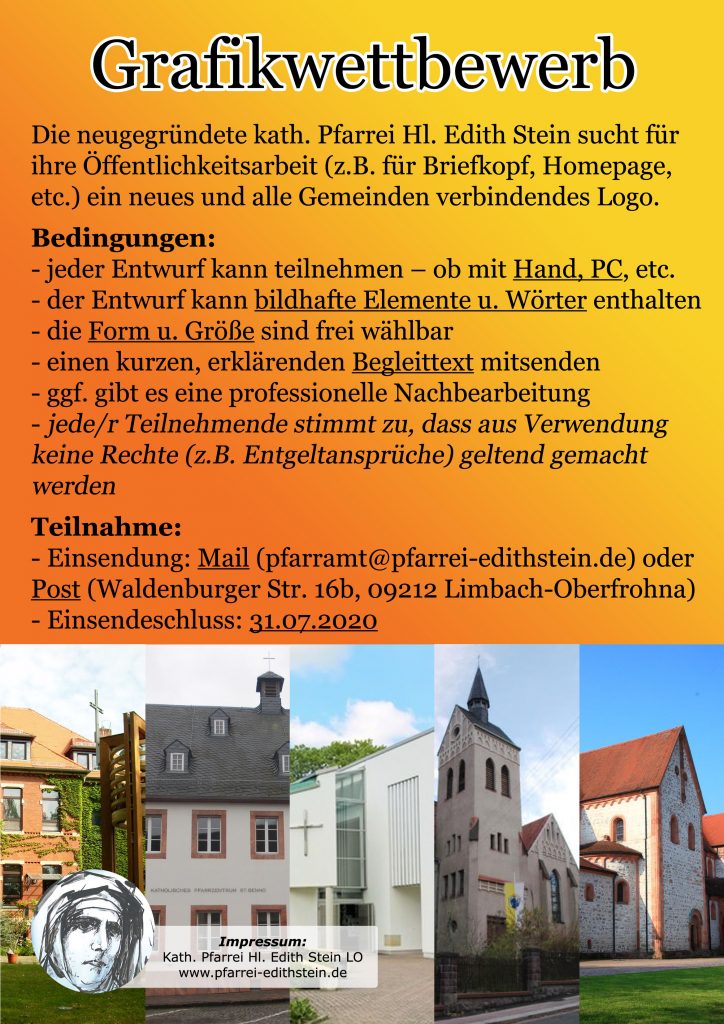 Grafikwettbewerb

Die neugegründete kath. Pfarrei Hl. Edith Stein sucht für ihre Öffentlichkeitsarbeit (z.B. für Briefkopf, Homepage, etc.) ein neues und alle Gemeinden verbindendes Logo.

Bedingungen:
- jeder Entwurf kann teilnehmen – ob mit Hand, PC, etc.
- der Entwurf kann bildhafte Elemente u. Wörter enthalten
- die Form u. Größe sind frei wählbar
- einen kurzen, erklärenden Begleittext mitsenden
- ggf. gibt es eine professionelle Nachbearbeitung
- jede/r Teilnehmende stimmt zu, dass aus Verwendung keine Rechte (z.B. Entgeltansprüche) geltend gemacht werden

Teilnahme:
- Einsendung: Mail (pfarramt@pfarrei-edithstein.de) oder Post (Waldenburger Str. 16b, 09212 Limbach-Oberfrohna)
- Einsendeschluss: 31.07.2020

KATHOLISCHES PFARRZENTRUM ST. BENNO

Impressum:
Kath. Pfarrei Hl. Edith Stein LO
www.pfarrei-edithstein.de